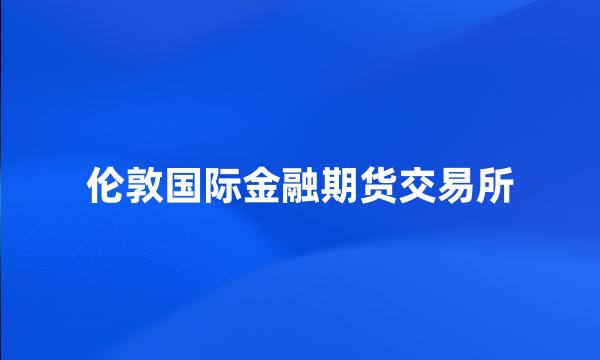 伦敦国际金融期货交易所